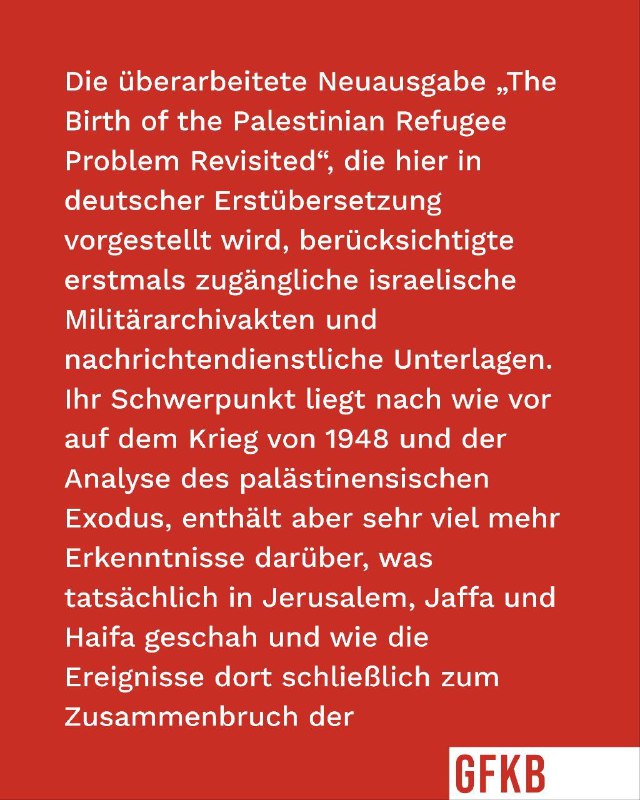 Die überarbeitete Neuausgabe „The Birth of the Palestinian Refugee Problem Revisited“, die hier in deutscher Erstübersetzung vorgestellt wird, berücksichtigte erstmals zugängliche israelische Militärarchivakten und nachrichtendienstliche Unterlagen. Ihr Schwerpunkt liegt nach wie vor auf dem Krieg von 1948 und der Analyse des palästinensischen Exodus, enthält aber sehr viel mehr Erkenntnisse darüber, was tatsächlich in Jerusalem, Jaffa und Haifa geschah und wie die Ereignisse dort schließlich zum Zusammenbruch der

GFKB